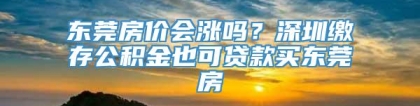 东莞房价会涨吗？深圳缴存公积金也可贷款买东莞房